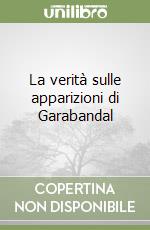 unilibro

La verità sulle apparizioni di Garabandal

COPERTINA
NON DISPONIBILE